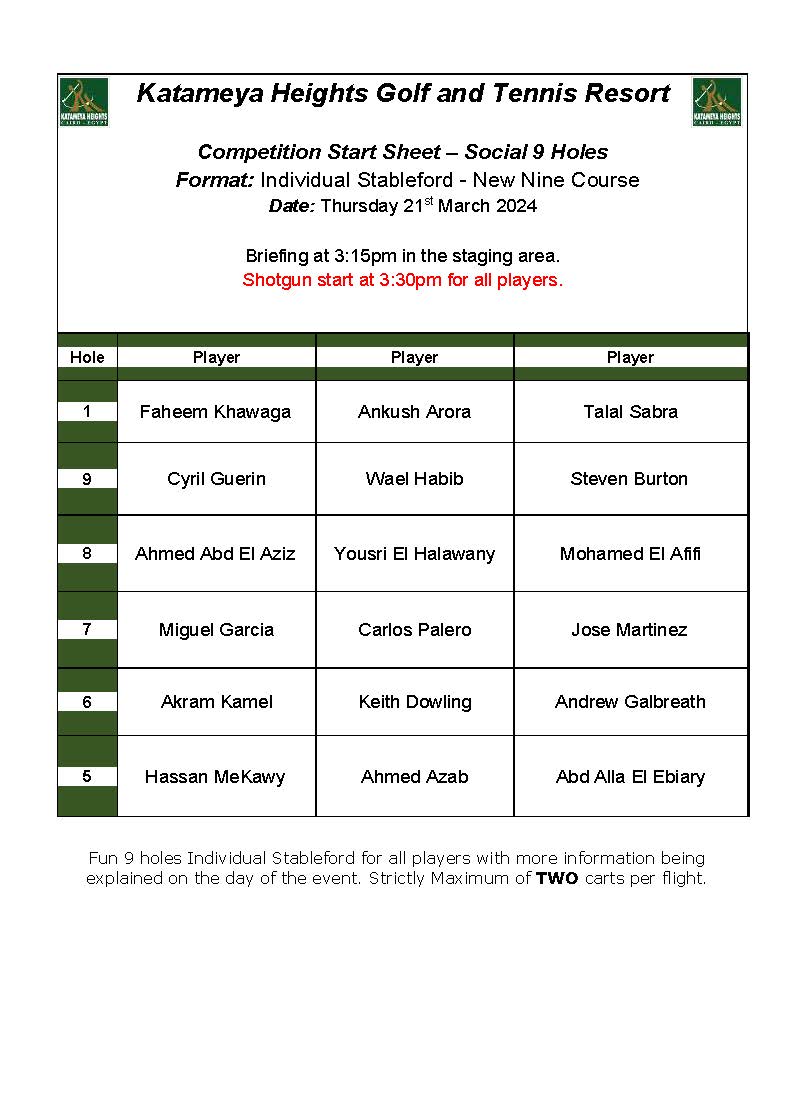 KATAMEYA HEIGHTS CAIRO - EGYPT

Katameya Heights Golf and Tennis Resort

KATAMEYA HEIGHTS CAIRO - EGYPT

Competition Start Sheet – Social 9 Holes
Format: Individual Stableford - New Nine Course
Date: Thursday 21$^{st}$ March 2024

Briefing at 3:15pm in the staging area.
Shotgun start at 3:30pm for all players.

| Hole | Player | Player | Player |
|---|---|---|---|
| 1 | Faheem Khawaga | Ankush Arora | Talal Sabra |
| 9 | Cyril Guerin | Wael Habib | Steven Burton |
| 8 | Ahmed Abd El Aziz | Yousri El Halawany | Mohamed El Afifi |
| 7 | Miguel Garcia | Carlos Palero | Jose Martinez |
| 6 | Akram Kamel | Keith Dowling | Andrew Galbreath |
| 5 | Hassan MeKawy | Ahmed Azab | Abd Alla El Ebiary |

Fun 9 holes Individual Stableford for all players with more information being explained on the day of the event. Strictly Maximum of TWO carts per flight.